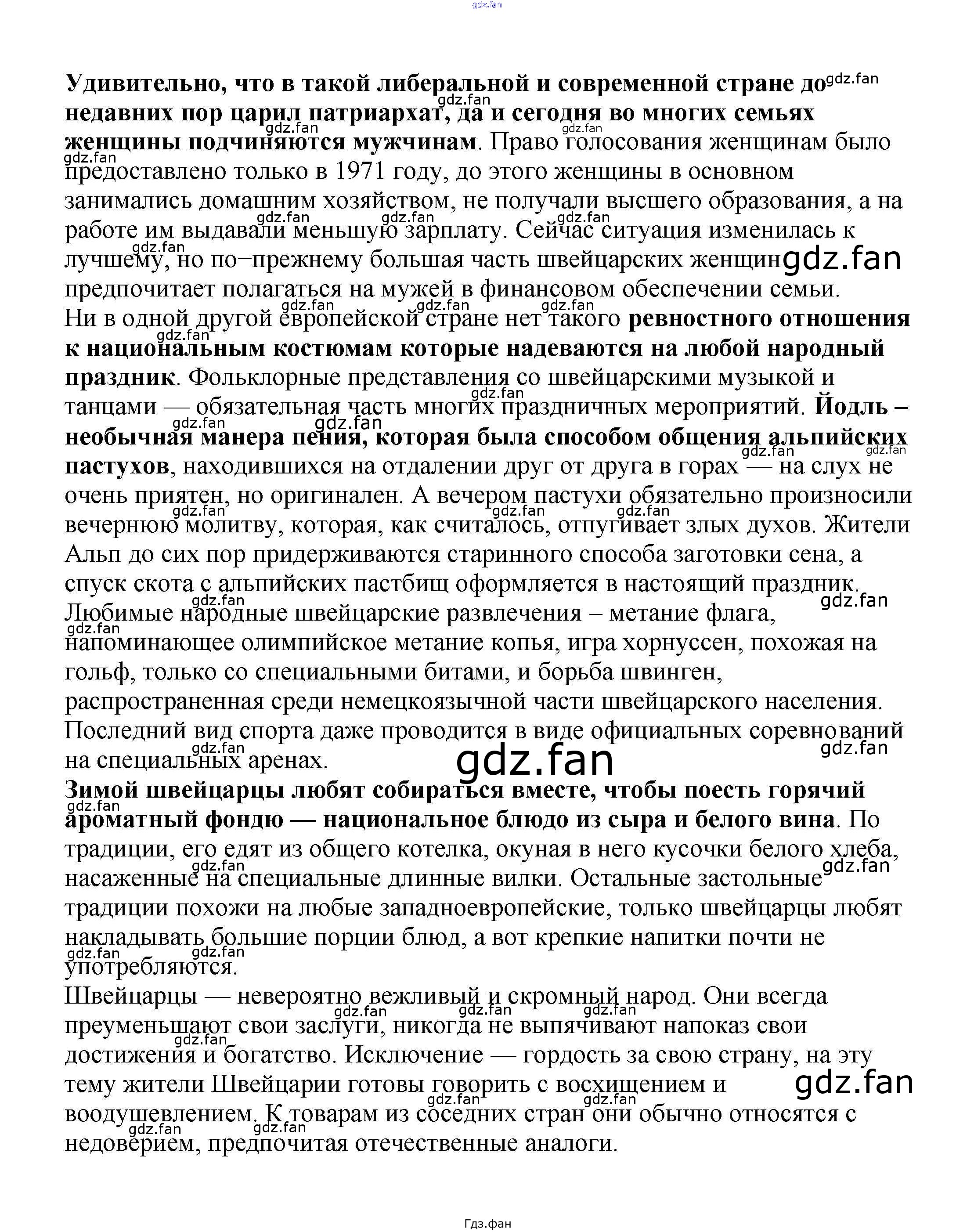 Удивительно, что в такой либеральной и современной стране до недавних пор царил патриархат, да и сегодня во многих семьях женщины подчиняются мужчинам. Право голосования женщинам было предоставлено только в 1971 году, до этого женщины в основном занимались домашним хозяйством, не получали высшего образования, а на работе им выдавали меньшую зарплату. Сейчас ситуация изменилась к лучшему, но по–прежнему большая часть швейцарских женщин предпочитает полагаться на мужей в финансовом обеспечении семьи.

Ни в одной другой европейской стране нет такого ревностного отношения к национальным костюмам которые надеваются на любой народный праздник. Фольклорные представления со швейцарскими музыкой и танцами — обязательная часть многих праздничных мероприятий. Йодль – необычная манера пения, которая была способом общения альпийских пастухов, находившихся на отдалении друг от друга в горах — на слух не очень приятен, но оригинален. А вечером пастухи обязательно произносили вечернюю молитву, которая, как считалось, отпугивает злых духов. Жители Альп до сих пор придерживаются старинного способа заготовки сена, а спуск скота с альпийских пастбищ оформляется в настоящий праздник.

Любимые народные швейцарские развлечения – метание флага, напоминающее олимпийское метание копья, игра хорнуссен, похожая на гольф, только со специальными битами, и борьба швинген, распространенная среди немецкоязычной части швейцарского населения. Последний вид спорта даже проводится в виде официальных соревнований на специальных аренах.

Зимой швейцарцы любят собираться вместе, чтобы поесть горячий ароматный фондю — национальное блюдо из сыра и белого вина. По традиции, его едят из общего котелка, окуная в него кусочки белого хлеба, насаженные на специальные длинные вилки. Остальные застольные традиции похожи на любые западноевропейские, только швейцарцы любят накладывать большие порции блюд, а вот крепкие напитки почти не употребляются.

Швейцарцы — невероятно вежливый и скромный народ. Они всегда преуменьшают свои заслуги, никогда не выпячивают напоказ свои достижения и богатство. Исключение — гордость за свою страну, на эту тему жители Швейцарии готовы говорить с восхищением и воодушевлением. К товарам из соседних стран они обычно относятся с недоверием, предпочитая отечественные аналоги.

Гдз.фан

gdz.fan